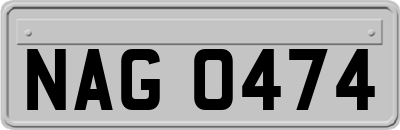 NAG 0474